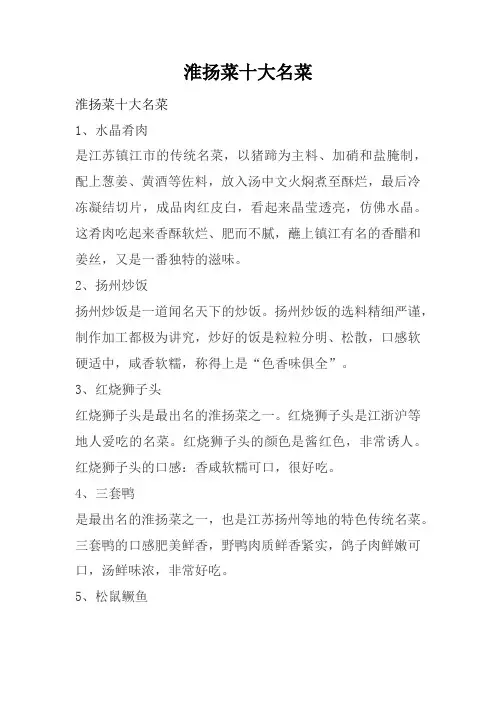 淮扬菜十大名菜

淮扬菜十大名菜

1、水晶肴肉

是江苏镇江市的传统名菜，以猪蹄为主料、加硝和盐腌制，配上葱姜、黄酒等佐料，放入汤中文火焖煮至酥烂，最后冷冻凝结切片，成品肉红皮白，看起来晶莹透亮，仿佛水晶。这肴肉吃起来香酥软烂、肥而不腻，蘸上镇江有名的香醋和姜丝，又是一番独特的滋味。

2、扬州炒饭

扬州炒饭是一道闻名天下的炒饭。扬州炒饭的选料精细严谨，制作加工都极为讲究，炒好的饭是粒粒分明、松散，口感软硬适中，咸香软糯，称得上是“色香味俱全”。

3、红烧狮子头

红烧狮子头是最出名的淮扬菜之一。红烧狮子头是江浙沪等地人爱吃的名菜。红烧狮子头的颜色是酱红色，非常诱人。红烧狮子头的口感：香咸软糯可口，很好吃。

4、三套鸭

是最出名的淮扬菜之一，也是江苏扬州等地的特色传统名菜。三套鸭的口感肥美鲜香，野鸭肉质鲜香紧实，鸽子肉鲜嫩可口，汤鲜味浓，非常好吃。

5、松鼠鳜鱼